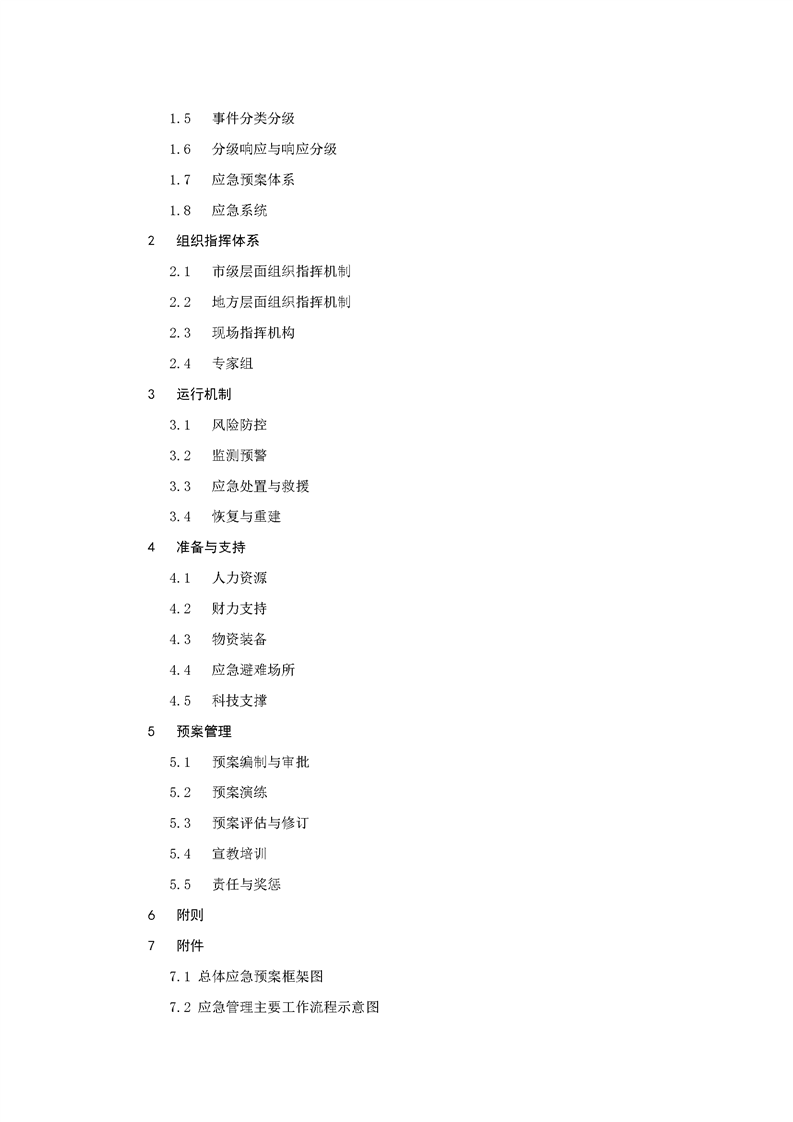 1.5　事件分类分级

1.6　分级响应与响应分级

1.7　应急预案体系

1.8　应急系统

2　组织指挥体系

2.1　市级层面组织指挥机制

2.2　地方层面组织指挥机制

2.3　现场指挥机构

2.4　专家组

3　运行机制

3.1　风险防控

3.2　监测预警

3.3　应急处置与救援

3.4　恢复与重建

4　准备与支持

4.1　人力资源

4.2　财力支持

4.3　物资装备

4.4　应急避难场所

4.5　科技支撑

5　预案管理

5.1　预案编制与审批

5.2　预案演练

5.3　预案评估与修订

5.4　宣教培训

5.5　责任与奖惩

6　附则

7　附件

7.1 总体应急预案框架图

7.2 应急管理主要工作流程示意图